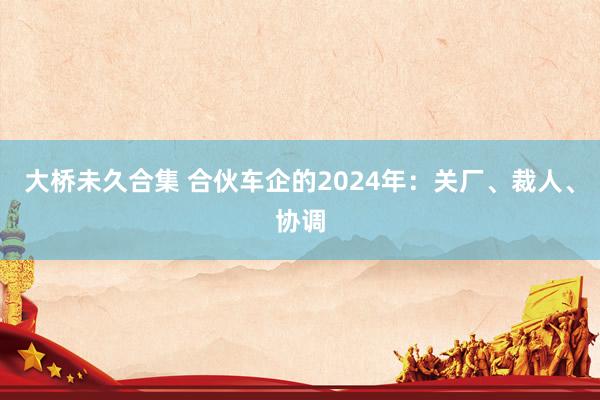 大桥未久合集 合伙车企的2024年：关厂、裁人、协调